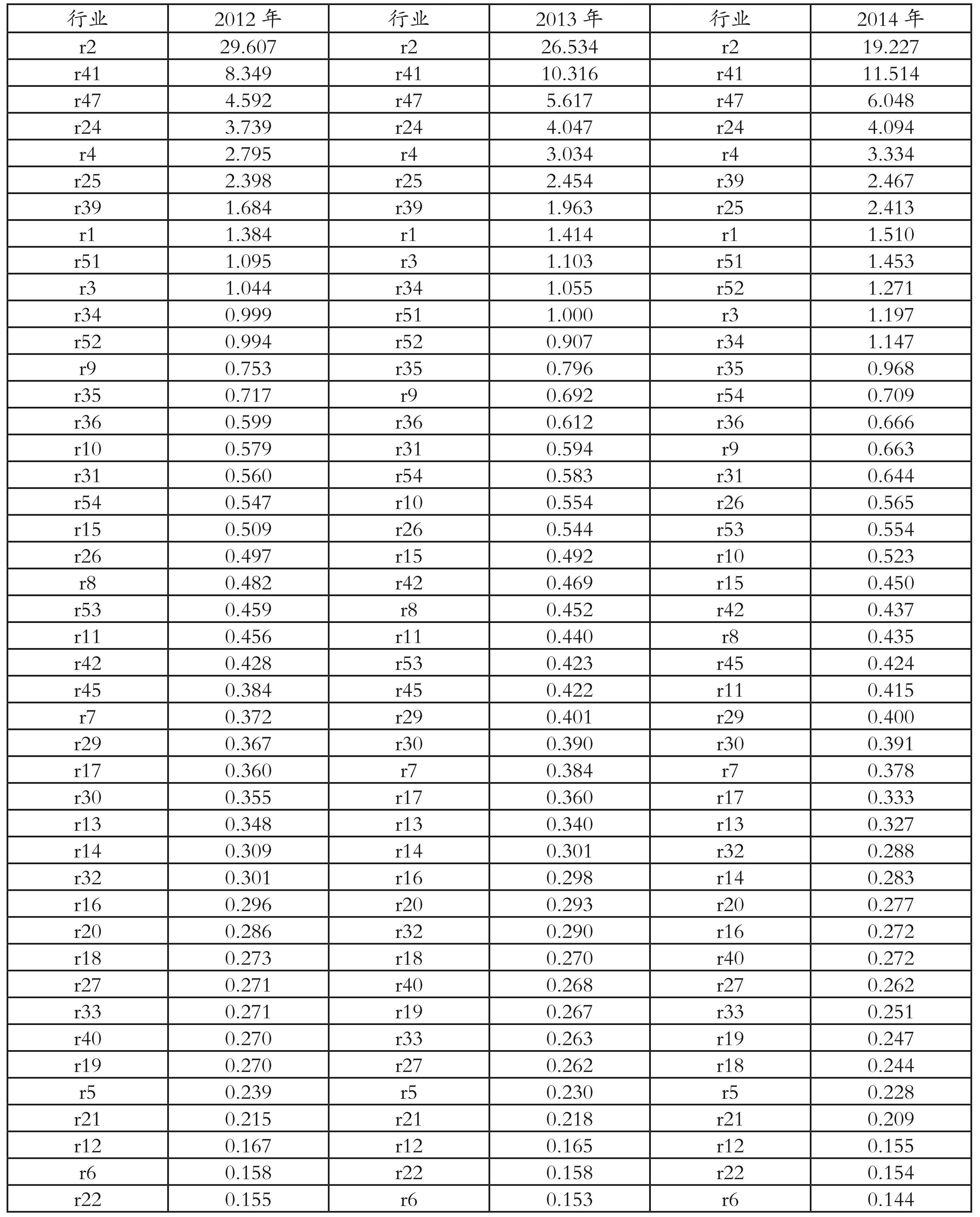 | 行业 | 2012 年 | 行业 | 2013 年 | 行业 | 2014 年 |
|---|---|---|---|---|---|
| r2 | 29.607 | r2 | 26.534 | r2 | 19.227 |
| r41 | 8.349 | r41 | 10.316 | r41 | 11.514 |
| r47 | 4.592 | r47 | 5.617 | r47 | 6.048 |
| r24 | 3.739 | r24 | 4.047 | r24 | 4.094 |
| r4 | 2.795 | r4 | 3.034 | r4 | 3.334 |
| r25 | 2.398 | r25 | 2.454 | r39 | 2.467 |
| r39 | 1.684 | r39 | 1.963 | r25 | 2.413 |
| r1 | 1.384 | r1 | 1.414 | r1 | 1.510 |
| r51 | 1.095 | r3 | 1.103 | r51 | 1.453 |
| r3 | 1.044 | r34 | 1.055 | r52 | 1.271 |
| r34 | 0.999 | r51 | 1.000 | r3 | 1.197 |
| r52 | 0.994 | r52 | 0.907 | r34 | 1.147 |
| r9 | 0.753 | r35 | 0.796 | r35 | 0.968 |
| r35 | 0.717 | r9 | 0.692 | r54 | 0.709 |
| r36 | 0.599 | r36 | 0.612 | r36 | 0.666 |
| r10 | 0.579 | r31 | 0.594 | r9 | 0.663 |
| r31 | 0.560 | r54 | 0.583 | r31 | 0.644 |
| r54 | 0.547 | r10 | 0.554 | r26 | 0.565 |
| r15 | 0.509 | r26 | 0.544 | r53 | 0.554 |
| r26 | 0.497 | r15 | 0.492 | r10 | 0.523 |
| r8 | 0.482 | r42 | 0.469 | r15 | 0.450 |
| r53 | 0.459 | r8 | 0.452 | r42 | 0.437 |
| r11 | 0.456 | r11 | 0.440 | r8 | 0.435 |
| r42 | 0.428 | r53 | 0.423 | r45 | 0.424 |
| r45 | 0.384 | r45 | 0.422 | r11 | 0.415 |
| r7 | 0.372 | r29 | 0.401 | r29 | 0.400 |
| r29 | 0.367 | r30 | 0.390 | r30 | 0.391 |
| r17 | 0.360 | r7 | 0.384 | r7 | 0.378 |
| r30 | 0.355 | r17 | 0.360 | r17 | 0.333 |
| r13 | 0.348 | r13 | 0.340 | r13 | 0.327 |
| r14 | 0.309 | r14 | 0.301 | r32 | 0.288 |
| r32 | 0.301 | r16 | 0.298 | r14 | 0.283 |
| r16 | 0.296 | r20 | 0.293 | r20 | 0.277 |
| r20 | 0.286 | r32 | 0.290 | r16 | 0.272 |
| r18 | 0.273 | r18 | 0.270 | r40 | 0.272 |
| r27 | 0.271 | r40 | 0.268 | r27 | 0.262 |
| r33 | 0.271 | r19 | 0.267 | r33 | 0.251 |
| r40 | 0.270 | r33 | 0.263 | r19 | 0.247 |
| r19 | 0.270 | r27 | 0.262 | r18 | 0.244 |
| r5 | 0.239 | r5 | 0.230 | r5 | 0.228 |
| r21 | 0.215 | r21 | 0.218 | r21 | 0.209 |
| r12 | 0.167 | r12 | 0.165 | r12 | 0.155 |
| r6 | 0.158 | r22 | 0.158 | r22 | 0.154 |
| r22 | 0.155 | r6 | 0.153 | r6 | 0.144 |